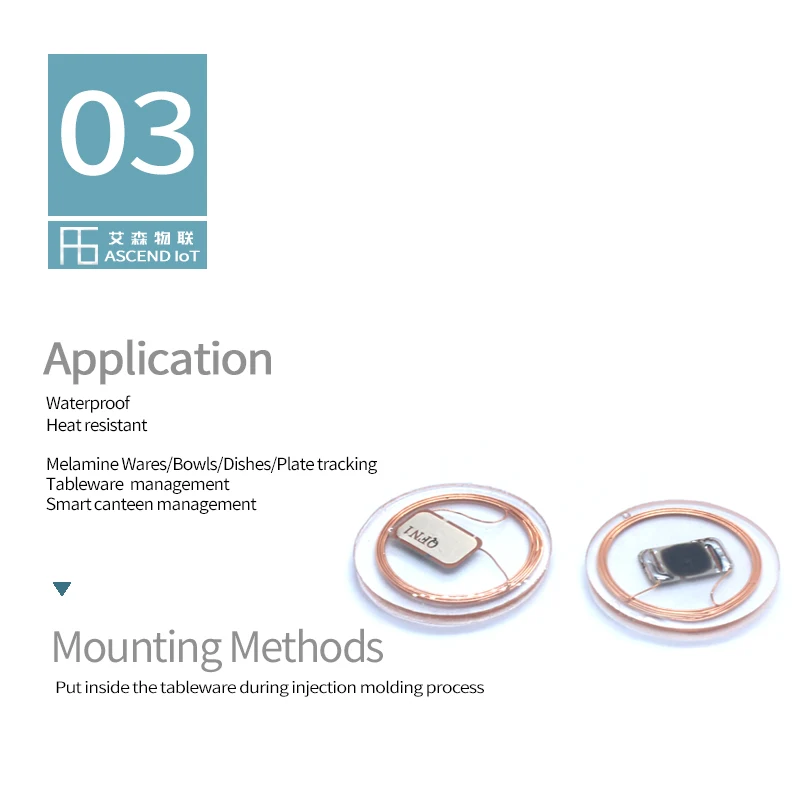 03

艾森物联
ASCEND IoT

Application

Waterproof
Heat resistant

Melamine Wares/Bowls/Dishes/Plate tracking
Tableware management
Smart canteen management

QFN1

Mounting Methods

Put inside the tableware during injection molding process